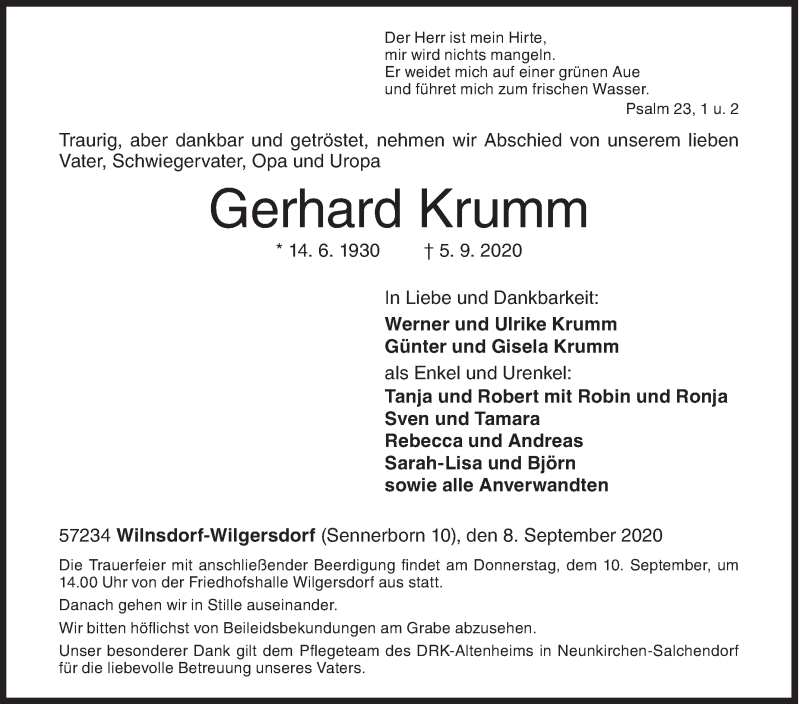 Der Herr ist mein Hirte,
mir wird nichts mangeln.
Er weidet mich auf einer grünen Aue
und führet mich zum frischen Wasser.
Psalm 23, 1 u. 2

Traurig, aber dankbar und getröstet, nehmen wir Abschied von unserem lieben Vater, Schwiegervater, Opa und Uropa

Gerhard Krumm

* 14. 6. 1930 † 5. 9. 2020

In Liebe und Dankbarkeit:
Werner und Ulrike Krumm
Günter und Gisela Krumm
als Enkel und Urenkel:
Tanja und Robert mit Robin und Ronja
Sven und Tamara
Rebecca und Andreas
Sarah-Lisa und Björn
sowie alle Anverwandten

57234 Wilnsdorf-Wilgersdorf (Sennerborn 10), den 8. September 2020

Die Trauerfeier mit anschließender Beerdigung findet am Donnerstag, dem 10. September, um 14.00 Uhr von der Friedhofshalle Wilgersdorf aus statt.

Danach gehen wir in Stille auseinander.

Wir bitten höflichst von Beileidsbekundungen am Grabe abzusehen.

Unser besonderer Dank gilt dem Pflegeteam des DRK-Altenheims in Neunkirchen-Salchendorf für die liebevolle Betreuung unseres Vaters.